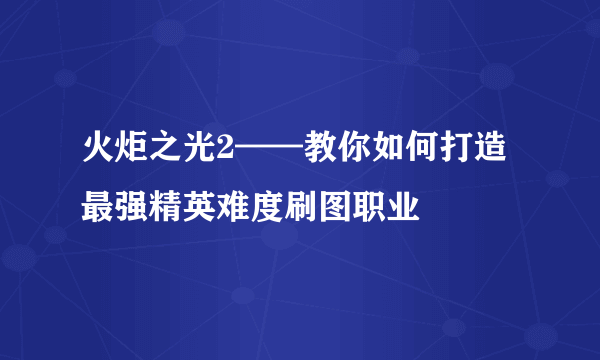 火炬之光2——教你如何打造最强精英难度刷图职业